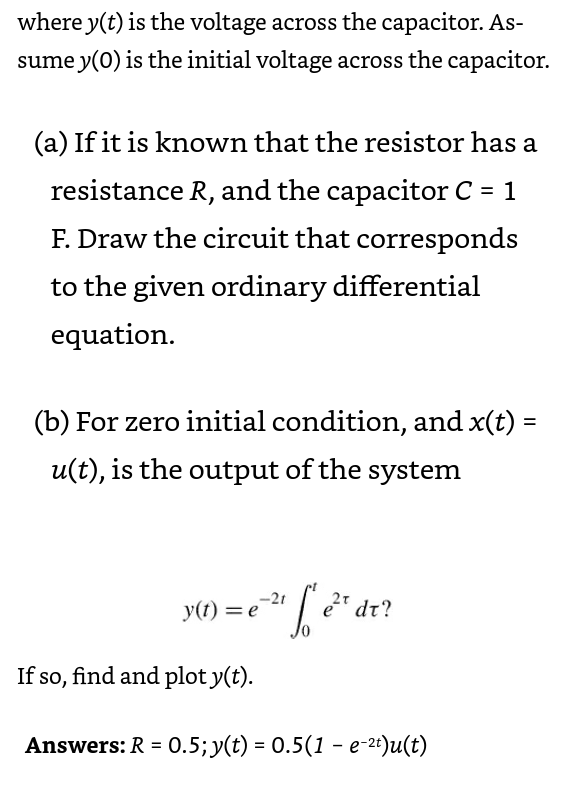 where $y(t)$ is the voltage across the capacitor. Assume $y(0)$ is the initial voltage across the capacitor.

(a) If it is known that the resistor has a resistance $R$, and the capacitor $C = 1$ F. Draw the circuit that corresponds to the given ordinary differential equation.

(b) For zero initial condition, and $x(t) = u(t)$, is the output of the system

$y(t) = e^{-2t} \int_0^t e^{2\tau} d\tau$?

If so, find and plot $y(t)$.

**Answers:** $R = 0.5$; $y(t) = 0.5(1 - e^{-2t})u(t)$